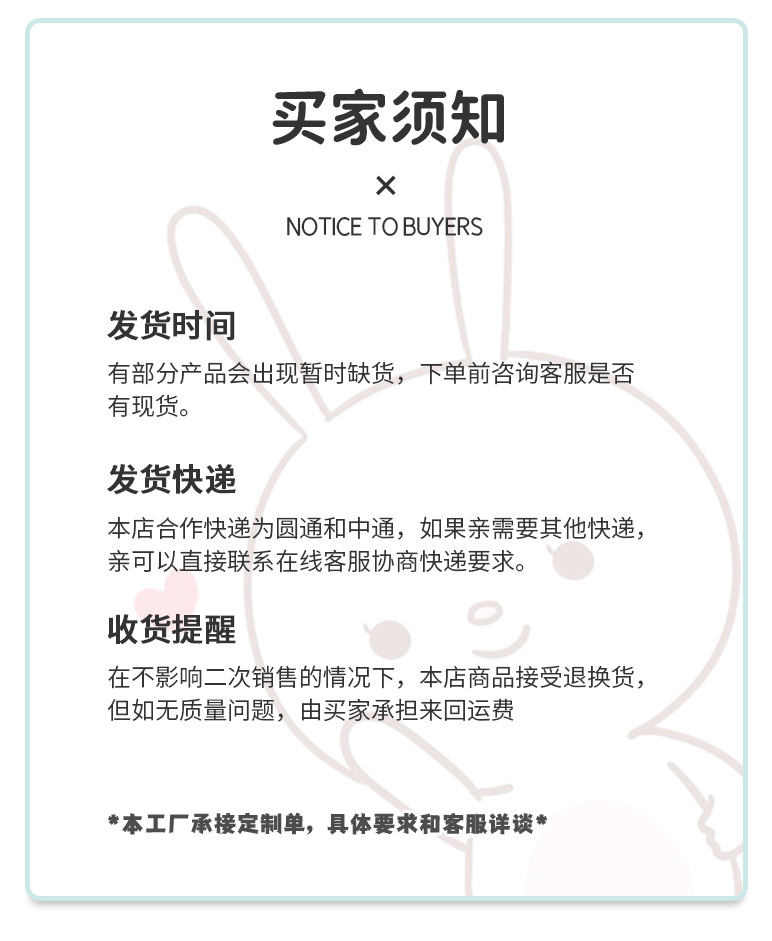 买家须知

×

NOTICE TO BUYERS

发货时间

有部分产品会出现暂时缺货，下单前咨询客服是否有现货。

发货快递

本店合作快递为圆通和中通，如果亲需要其他快递，亲可以直接联系在线客服协商快递要求。

收货提醒

在不影响二次销售的情况下，本店商品接受退换货，但如无质量问题，由买家承担来回运费

*本工厂承接定制单，具体要求和客服详谈*